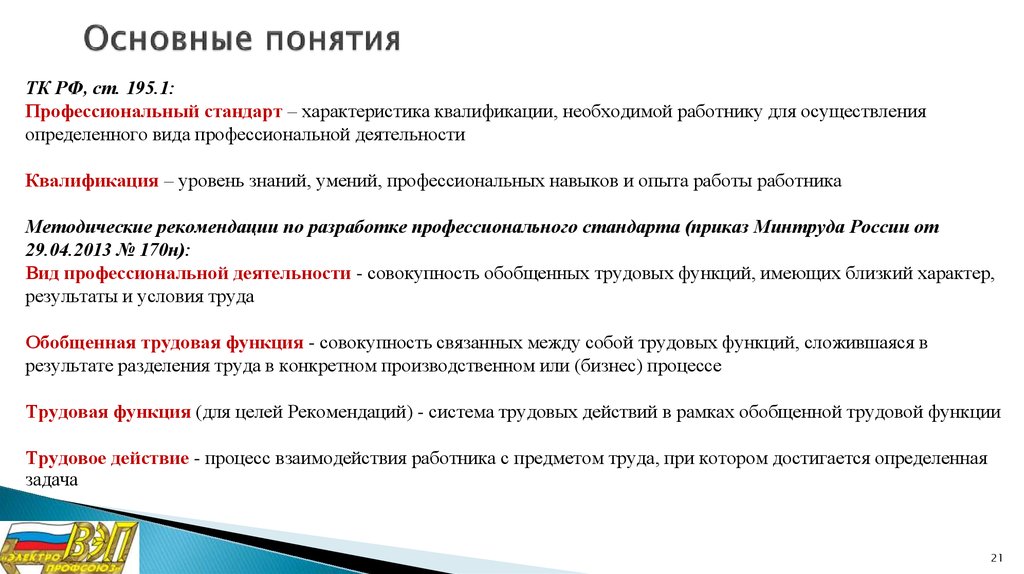 Основные понятия

ТК РФ, ст. 195.1:
Профессиональный стандарт – характеристика квалификации, необходимой работнику для осуществления определенного вида профессиональной деятельности

Квалификация – уровень знаний, умений, профессиональных навыков и опыта работы работника

Методические рекомендации по разработке профессионального стандарта (приказ Минтруда России от 29.04.2013 № 170н):
Вид профессиональной деятельности - совокупность обобщенных трудовых функций, имеющих близкий характер, результаты и условия труда

Обобщенная трудовая функция - совокупность связанных между собой трудовых функций, сложившаяся в результате разделения труда в конкретном производственном или (бизнес) процессе

Трудовая функция (для целей Рекомендаций) - система трудовых действий в рамках обобщенной трудовой функции

Трудовое действие - процесс взаимодействия работника с предметом труда, при котором достигается определенная задача

ВЭП
«Электро профсоюз»

21